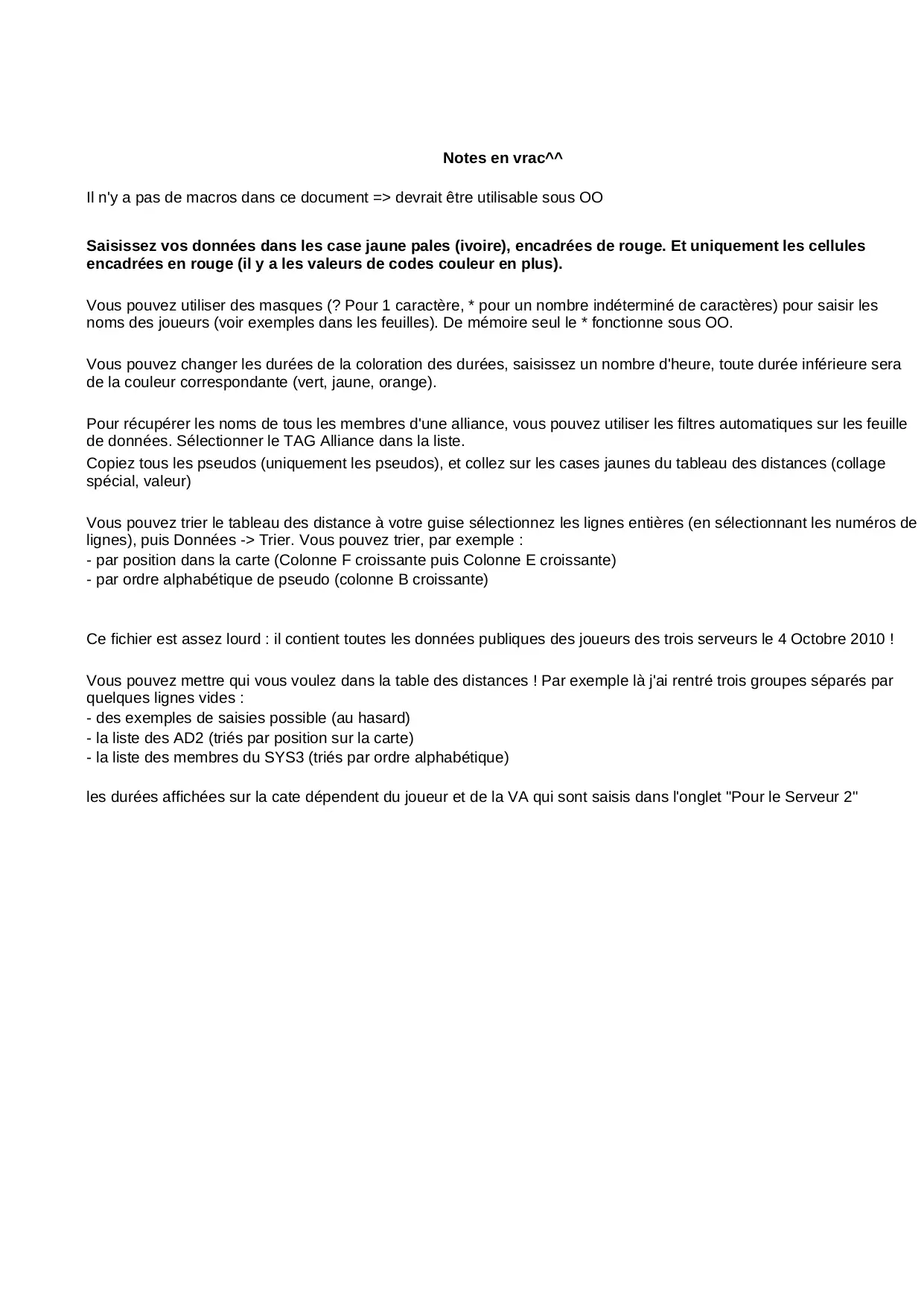 Notes en vrac^^

Il n'y a pas de macros dans ce document => devrait être utilisable sous OO

Saisissez vos données dans les case jaune pales (ivoire), encadrées de rouge. Et uniquement les cellules encadrées en rouge (il y a les valeurs de codes couleur en plus).

Vous pouvez utiliser des masques (? Pour 1 caractère, * pour un nombre indéterminé de caractères) pour saisir les noms des joueurs (voir exemples dans les feuilles). De mémoire seul le * fonctionne sous OO.

Vous pouvez changer les durées de la coloration des durées, saisissez un nombre d'heure, toute durée inférieure sera de la couleur correspondante (vert, jaune, orange).

Pour récupérer les noms de tous les membres d'une alliance, vous pouvez utiliser les filtres automatiques sur les feuille de données. Sélectionner le TAG Alliance dans la liste.
Copiez tous les pseudos (uniquement les pseudos), et collez sur les cases jaunes du tableau des distances (collage spécial, valeur)

Vous pouvez trier le tableau des distance à votre guise sélectionnez les lignes entières (en sélectionnant les numéros de lignes), puis Données -> Trier. Vous pouvez trier, par exemple :
- par position dans la carte (Colonne F croissante puis Colonne E croissante)
- par ordre alphabétique de pseudo (colonne B croissante)

Ce fichier est assez lourd : il contient toutes les données publiques des joueurs des trois serveurs le 4 Octobre 2010 !

Vous pouvez mettre qui vous voulez dans la table des distances ! Par exemple là j'ai rentré trois groupes séparés par quelques lignes vides :
- des exemples de saisies possible (au hasard)
- la liste des AD2 (triés par position sur la carte)
- la liste des membres du SYS3 (triés par ordre alphabétique)

les durées affichées sur la cate dépendent du joueur et de la VA qui sont saisis dans l'onglet "Pour le Serveur 2"